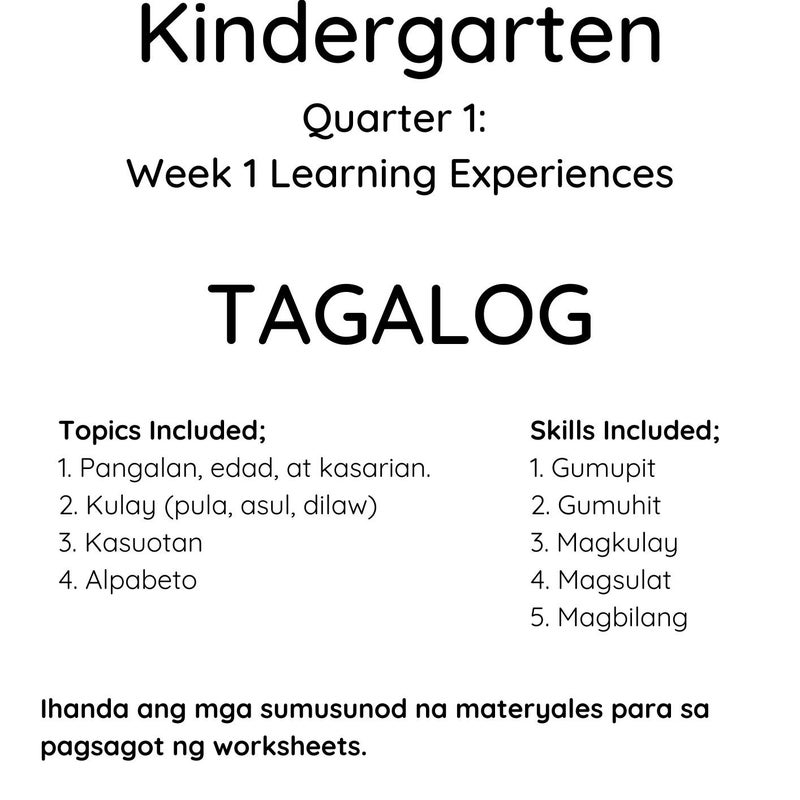 Kindergarten

Quarter 1:
Week 1 Learning Experiences

TAGALOG

Topics Included;
1. Pangalan, edad, at kasarian.
2. Kulay (pula, asul, dilaw)
3. Kasuotan
4. Alpabeto

Skills Included;
1. Gumupit
2. Gumuhit
3. Magkulay
4. Magsulat
5. Magbilang

Ihanda ang mga sumusunod na materyales para sa pagsagot ng worksheets.